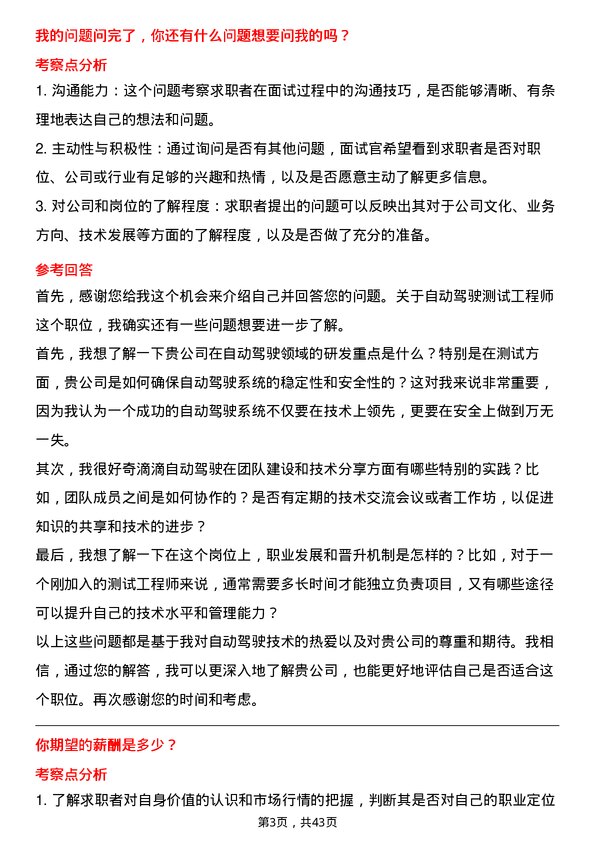 我的问题问完了，你还有什么问题想要问我的吗？

考察点分析

1. 沟通能力：这个问题考察求职者在面试过程中的沟通技巧，是否能够清晰、有条理地表达自己的想法和问题。

2. 主动性与积极性：通过询问是否有其他问题，面试官希望看到求职者是否对职位、公司或行业有足够的兴趣和热情，以及是否愿意主动了解更多信息。

3. 对公司和岗位的了解程度：求职者提出的问题可以反映出其对于公司文化、业务方向、技术发展等方面的了解程度，以及是否做了充分的准备。

参考回答

首先，感谢您给我这个机会来介绍自己并回答您的问题。关于自动驾驶测试工程师这个职位，我确实还有一些问题想要进一步了解。

首先，我想了解一下贵公司在自动驾驶领域的研发重点是什么？特别是在测试方面，贵公司是如何确保自动驾驶系统的稳定性和安全性的？这对我来说非常重要，因为我认为一个成功的自动驾驶系统不仅要在技术上领先，更要在安全上做到万无一失。

其次，我很好奇滴滴自动驾驶在团队建设和技术分享方面有哪些特别的实践？比如，团队成员之间是如何协作的？是否有定期的技术交流会议或者工作坊，以促进知识的共享和技术的进步？

最后，我想了解一下在这个岗位上，职业发展和晋升机制是怎样的？比如，对于一个刚加入的测试工程师来说，通常需要多长时间才能独立负责项目，又有哪些途径可以提升自己的技术水平和管理能力？

以上这些问题都是基于我对自动驾驶技术的热爱以及对贵公司的尊重和期待。我相信，通过您的解答，我可以更深入地了解贵公司，也能更好地评估自己是否适合这个职位。再次感谢您的时间和考虑。

你期望的薪酬是多少？

考察点分析

1. 了解求职者对自身价值的认识和市场行情的把握，判断其是否对自己的职业定位

第3页，共43页